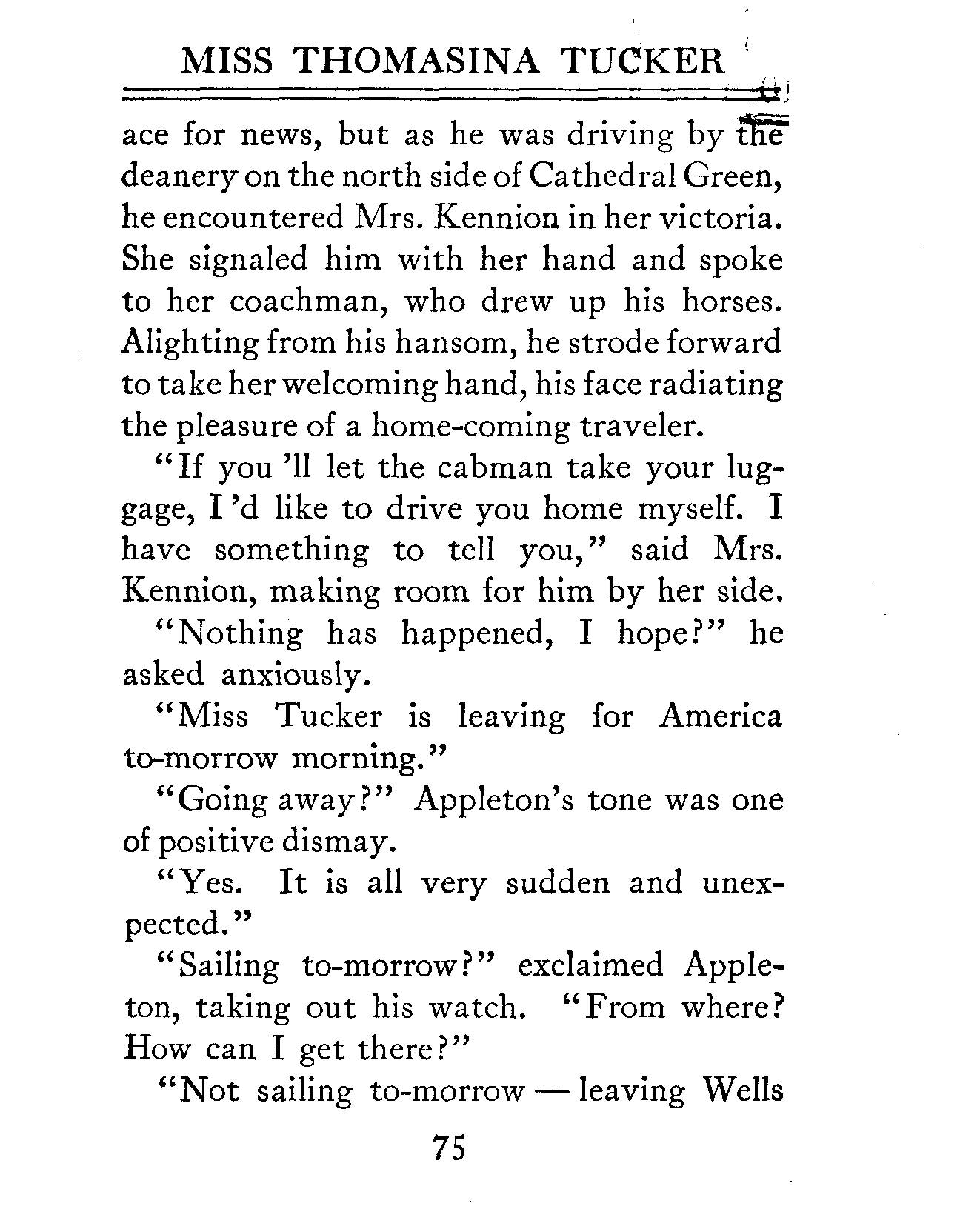 MISS THOMASINA TUCKER

ace for news, but as he was driving by the deanery on the north side of Cathedral Green, he encountered Mrs. Kennion in her victoria. She signaled him with her hand and spoke to her coachman, who drew up his horses. Alighting from his hansom, he strode forward to take her welcoming hand, his face radiating the pleasure of a home-coming traveler.

"If you 'll let the cabman take your luggage, I 'd like to drive you home myself. I have something to tell you," said Mrs. Kennion, making room for him by her side.

"Nothing has happened, I hope?" he asked anxiously.

"Miss Tucker is leaving for America to-morrow morning."

"Going away?" Appleton's tone was one of positive dismay.

"Yes. It is all very sudden and unexpected."

"Sailing to-morrow?" exclaimed Appleton, taking out his watch. "From where? How can I get there?"

"Not sailing to-morrow — leaving Wells

75